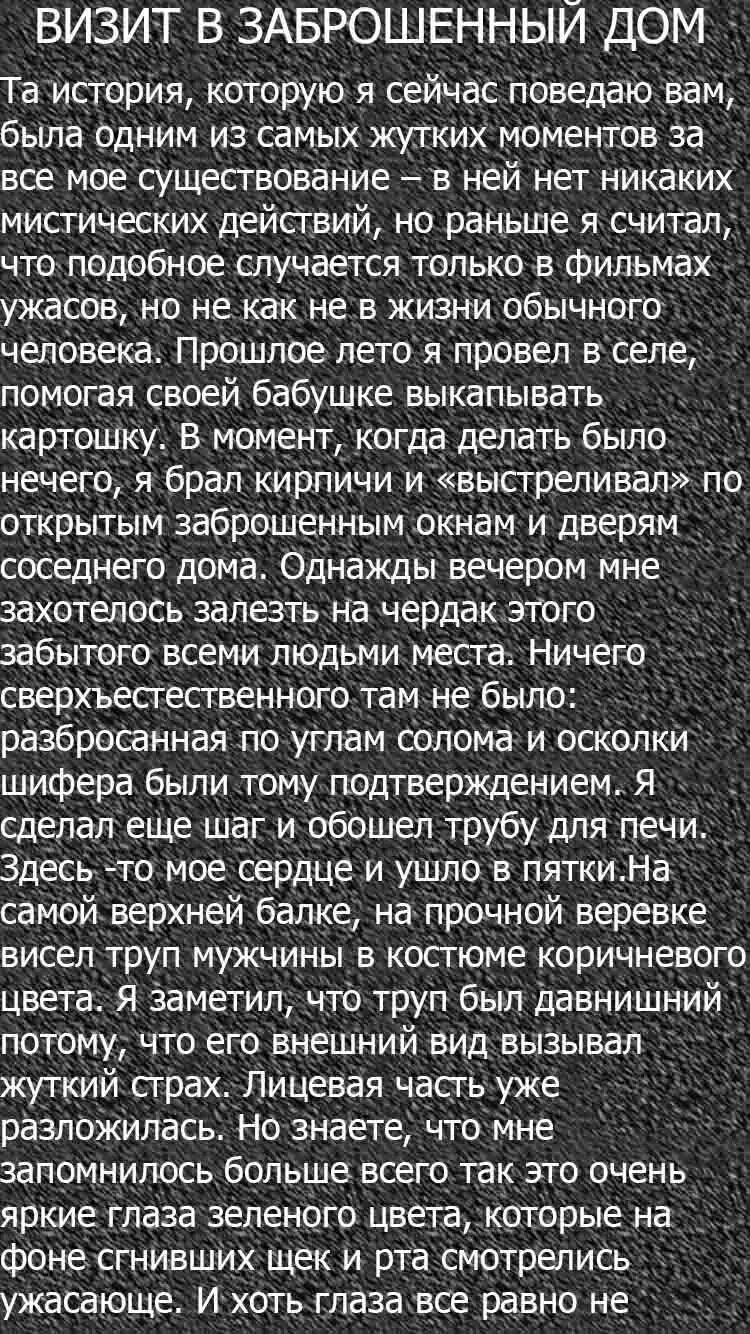 ВИЗИТ В ЗАБРОШЕННЫЙ ДОМ

Та история, которую я сейчас поведаю вам, была одним из самых жутких моментов за все мое существование – в ней нет никаких мистических действий, но раньше я считал, что подобное случается только в фильмах ужасов, но не как не в жизни обычного человека. Прошлое лето я провел в селе, помогая своей бабушке выкапывать картошку. В момент, когда делать было нечего, я брал кирпичи и «выстреливал» по открытым заброшенным окнам и дверям соседнего дома. Однажды вечером мне захотелось залезть на чердак этого забытого всеми людьми места. Ничего сверхъестественного там не было: разбросанная по углам солома и осколки шифера были тому подтверждением. Я сделал еще шаг и обошел трубу для печи. Здесь -то мое сердце и ушло в пятки.На самой верхней балке, на прочной веревке висел труп мужчины в костюме коричневого цвета. Я заметил, что труп был давнишний потому, что его внешний вид вызывал жуткий страх. Лицевая часть уже разложилась. Но знаете, что мне запомнилось больше всего так это очень яркие глаза зеленого цвета, которые на фоне сгнивших щек и рта смотрелись ужасающе. И хоть глаза все равно не